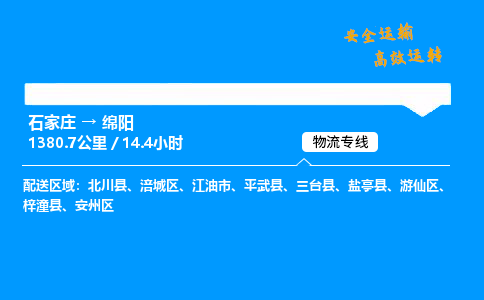 安全运输
高效运转

石家庄 → 绵阳
1380.7公里 / 14.4小时

物流专线

配送区域：北川县、涪城区、江油市、平武县、三台县、盐亭县、游仙区、梓潼县、安州区